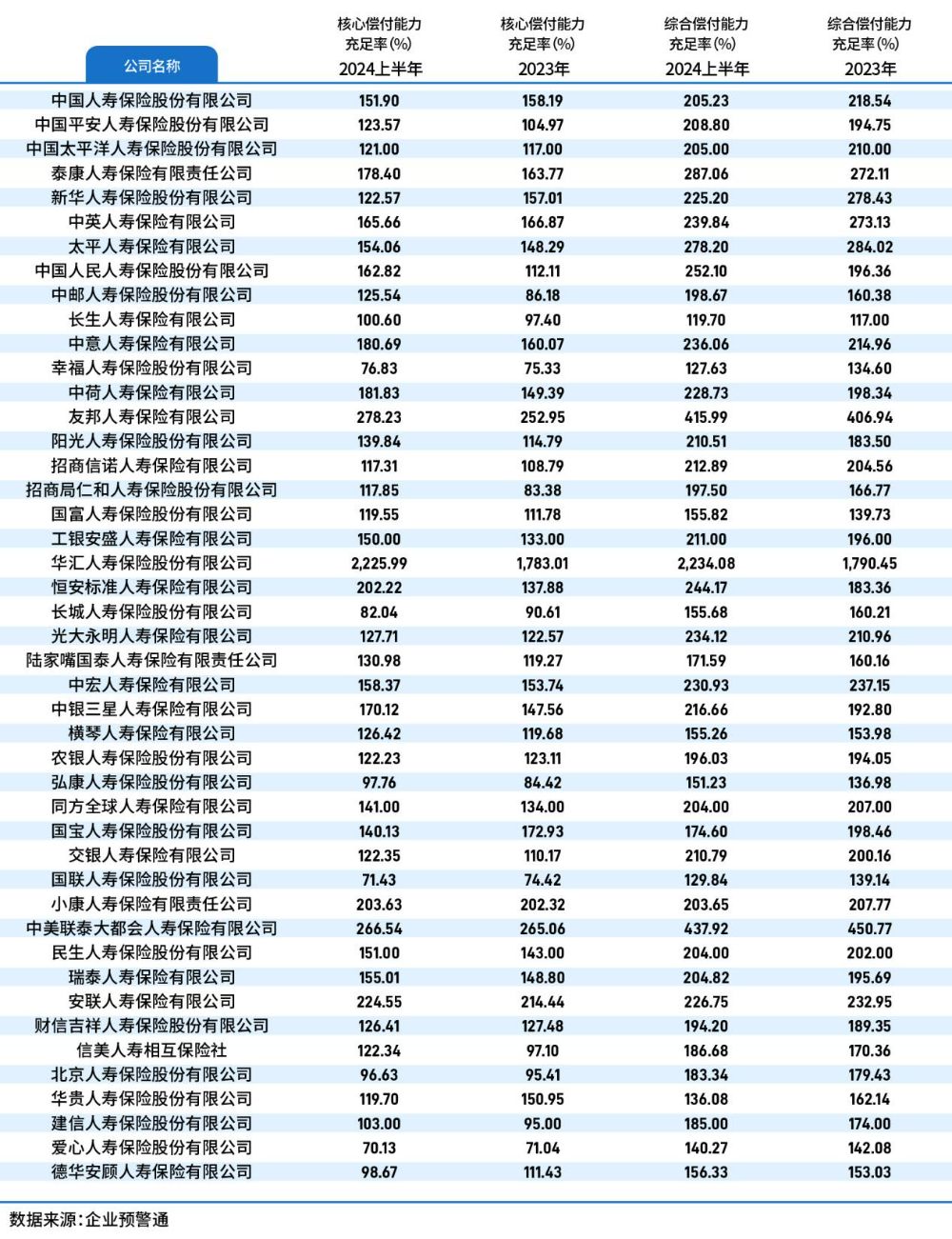 | 公司名称 | 核心偿付能力充足率(%) 2024上半年 | 核心偿付能力充足率(%) 2023年 | 综合偿付能力充足率(%) 2024上半年 | 综合偿付能力充足率(%) 2023年 |
|---|---|---|---|---|
| 中国人寿保险股份有限公司 | 151.90 | 158.19 | 205.23 | 218.54 |
| 中国平安人寿保险股份有限公司 | 123.57 | 104.97 | 208.80 | 194.75 |
| 中国太平洋人寿保险股份有限公司 | 121.00 | 117.00 | 205.00 | 210.00 |
| 泰康人寿保险有限责任公司 | 178.40 | 163.77 | 287.06 | 272.11 |
| 新华人寿保险股份有限公司 | 122.57 | 157.01 | 225.20 | 278.43 |
| 中英人寿保险有限公司 | 165.66 | 166.87 | 239.84 | 273.13 |
| 太平人寿保险有限公司 | 154.06 | 148.29 | 278.20 | 284.02 |
| 中国人民人寿保险股份有限公司 | 162.82 | 112.11 | 252.10 | 196.36 |
| 中邮人寿保险股份有限公司 | 125.54 | 86.18 | 198.67 | 160.38 |
| 长生人寿保险有限公司 | 100.60 | 97.40 | 119.70 | 117.00 |
| 中意人寿保险有限公司 | 180.69 | 160.07 | 236.06 | 214.96 |
| 幸福人寿保险股份有限公司 | 76.83 | 75.33 | 127.63 | 134.60 |
| 中荷人寿保险有限公司 | 181.83 | 149.39 | 228.73 | 198.34 |
| 友邦人寿保险有限公司 | 278.23 | 252.95 | 415.99 | 406.94 |
| 阳光人寿保险股份有限公司 | 139.84 | 114.79 | 210.51 | 183.50 |
| 招商信诺人寿保险有限公司 | 117.31 | 108.79 | 212.89 | 204.56 |
| 招商局仁和人寿保险股份有限公司 | 117.85 | 83.38 | 197.50 | 166.77 |
| 国富人寿保险股份有限公司 | 119.55 | 111.78 | 155.82 | 139.73 |
| 工银安盛人寿保险有限公司 | 150.00 | 133.00 | 211.00 | 196.00 |
| 华汇人寿保险股份有限公司 | 2,225.99 | 1,783.01 | 2,234.08 | 1,790.45 |
| 恒安标准人寿保险有限公司 | 202.22 | 137.88 | 244.17 | 183.36 |
| 长城人寿保险股份有限公司 | 82.04 | 90.61 | 155.68 | 160.21 |
| 光大永明人寿保险有限公司 | 127.71 | 122.57 | 234.12 | 210.96 |
| 陆家嘴国泰人寿保险有限责任公司 | 130.98 | 119.27 | 171.59 | 160.16 |
| 中宏人寿保险有限公司 | 158.37 | 153.74 | 230.93 | 237.15 |
| 中银三星人寿保险有限公司 | 170.12 | 147.56 | 216.66 | 192.80 |
| 横琴人寿保险有限公司 | 126.42 | 119.68 | 155.26 | 153.98 |
| 农银人寿保险股份有限公司 | 122.23 | 123.11 | 196.03 | 194.05 |
| 弘康人寿保险股份有限公司 | 97.76 | 84.42 | 151.23 | 136.98 |
| 同方全球人寿保险有限公司 | 141.00 | 134.00 | 204.00 | 207.00 |
| 国宝人寿保险股份有限公司 | 140.13 | 172.93 | 174.60 | 198.46 |
| 交银人寿保险有限公司 | 122.35 | 110.17 | 210.79 | 200.16 |
| 国联人寿保险股份有限公司 | 71.43 | 74.42 | 129.84 | 139.14 |
| 小康人寿保险有限责任公司 | 203.63 | 202.32 | 203.65 | 207.77 |
| 中美联泰大都会人寿保险有限公司 | 266.54 | 265.06 | 437.92 | 450.77 |
| 民生人寿保险股份有限公司 | 151.00 | 143.00 | 204.00 | 202.00 |
| 瑞泰人寿保险有限公司 | 155.01 | 148.80 | 204.82 | 195.69 |
| 安联人寿保险有限公司 | 224.55 | 214.44 | 226.75 | 232.95 |
| 财信吉祥人寿保险股份有限公司 | 126.41 | 127.48 | 194.20 | 189.35 |
| 信美人寿相互保险社 | 122.34 | 97.10 | 186.68 | 170.36 |
| 北京人寿保险股份有限公司 | 96.63 | 95.41 | 183.34 | 179.43 |
| 华贵人寿保险股份有限公司 | 119.70 | 150.95 | 136.08 | 162.14 |
| 建信人寿保险股份有限公司 | 103.00 | 95.00 | 185.00 | 174.00 |
| 爱心人寿保险股份有限公司 | 70.13 | 71.04 | 140.27 | 142.08 |
| 德华安顾人寿保险有限公司 | 98.67 | 111.43 | 156.33 | 153.03 |

数据来源:企业预警通